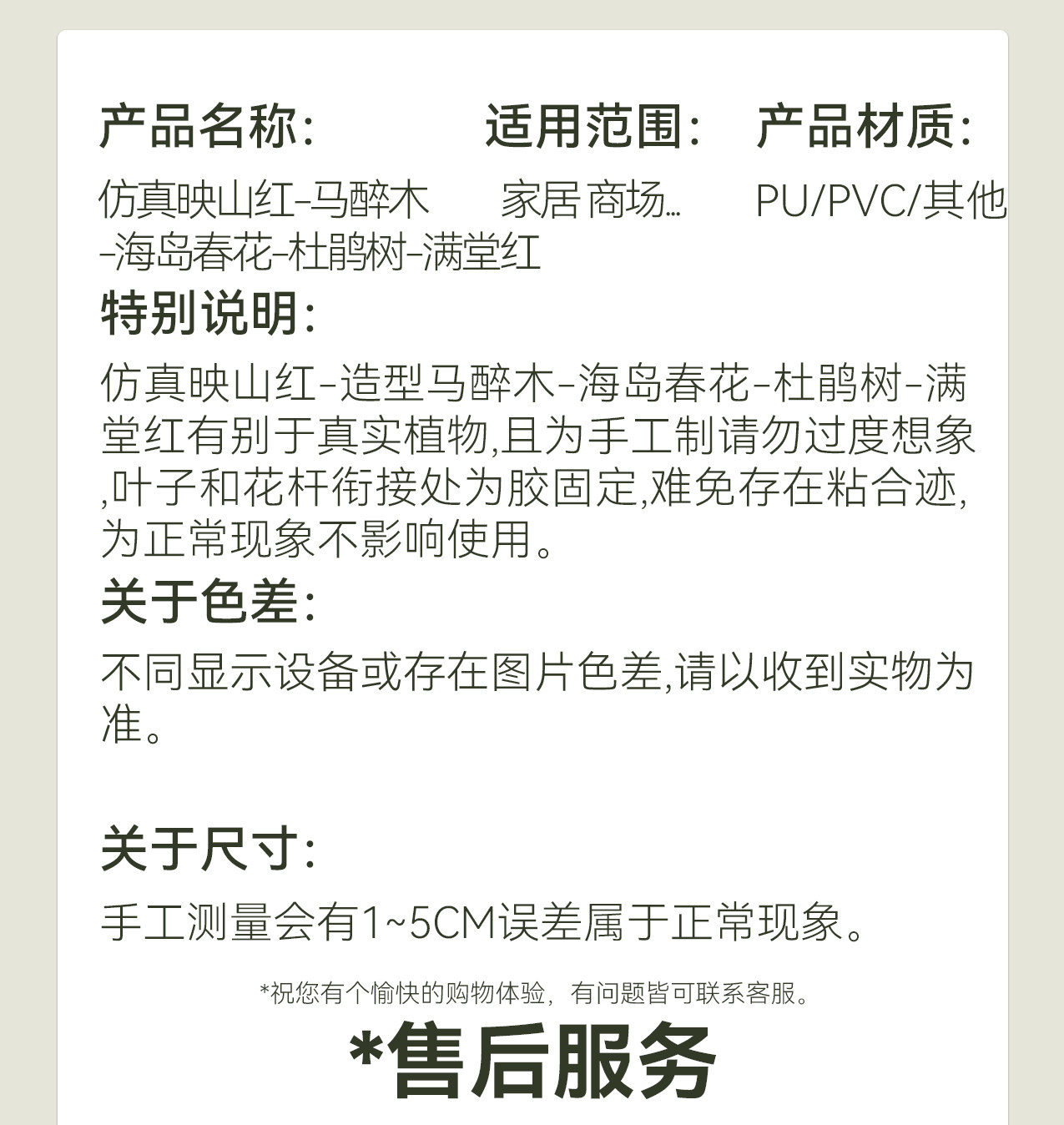 产品名称：

仿真映山红-马醉木-海岛春花-杜鹃树-满堂红

适用范围：

家居 商场...

产品材质：

PU/PVC/其他

特别说明：

仿真映山红-造型马醉木-海岛春花-杜鹃树-满堂红有别于真实植物,且为手工制请勿过度想象,叶子和花杆衔接处为胶固定,难免存在粘合迹,为正常现象不影响使用。

关于色差：

不同显示设备或存在图片色差,请以收到实物为准。

关于尺寸：

手工测量会有1~5CM误差属于正常现象。

*祝您有个愉快的购物体验，有问题皆可联系客服。

*售后服务